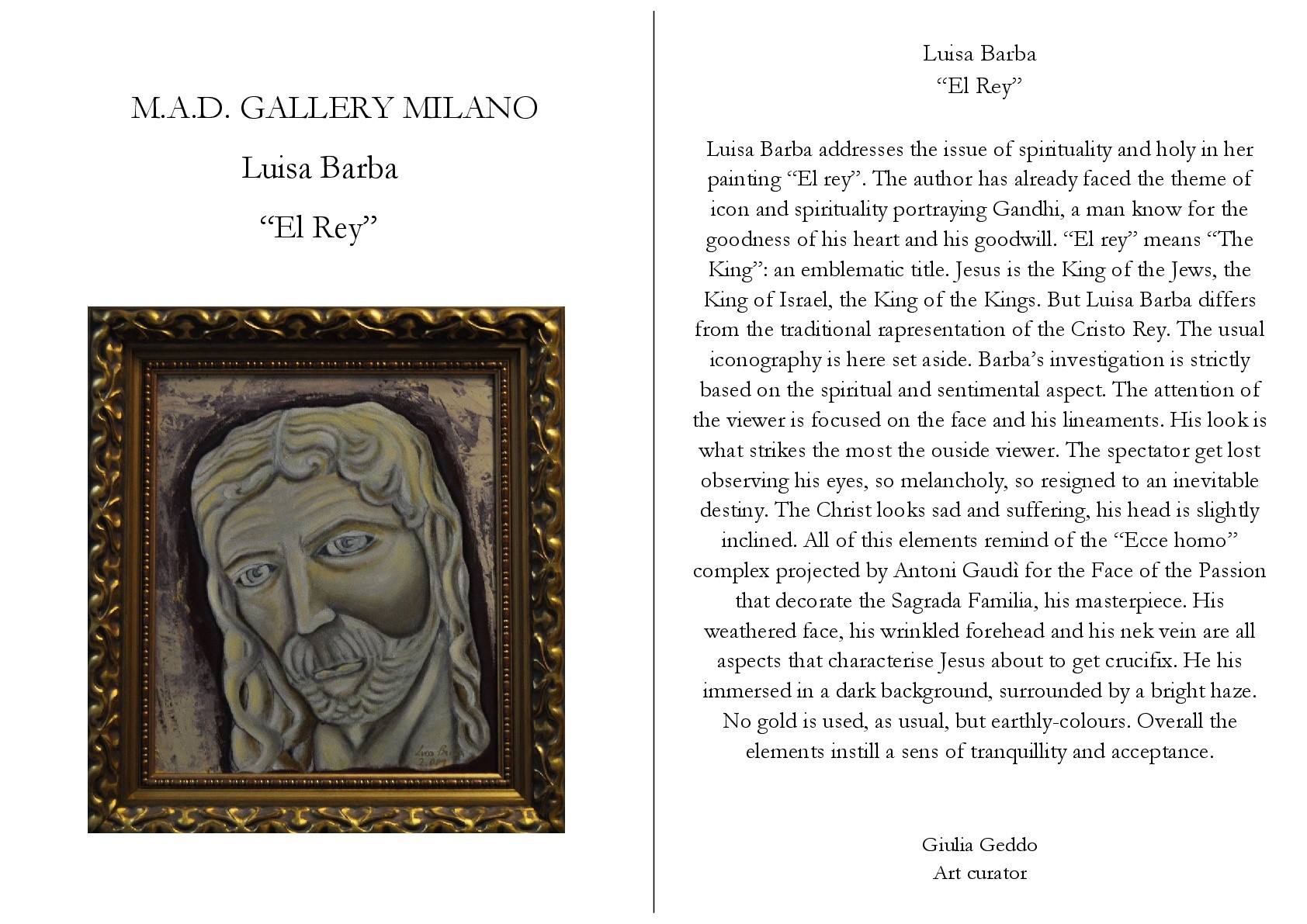 M.A.D. GALLERY MILANO

Luisa Barba

“El Rey”

Luisa Barba
2009

Luisa Barba
“El Rey”

Luisa Barba addresses the issue of spirituality and holy in her painting “El rey”. The author has already faced the theme of icon and spirituality portraying Gandhi, a man know for the goodness of his heart and his goodwill. “El rey” means “The King”: an emblematic title. Jesus is the King of the Jews, the King of Israel, the King of the Kings. But Luisa Barba differs from the traditional rapresentation of the Cristo Rey. The usual iconography is here set aside. Barba’s investigation is strictly based on the spiritual and sentimental aspect. The attention of the viewer is focused on the face and his lineaments. His look is what strikes the most the ouside viewer. The spectator get lost observing his eyes, so melancholy, so resigned to an inevitable destiny. The Christ looks sad and suffering, his head is slightly inclined. All of this elements remind of the “Ecce homo” complex projected by Antoni Gaudì for the Face of the Passion that decorate the Sagrada Familia, his masterpiece. His weathered face, his wrinkled forehead and his nek vein are all aspects that characterise Jesus about to get crucifix. He his immersed in a dark background, surrounded by a bright haze. No gold is used, as usual, but earthly-colours. Overall the elements instill a sens of tranquillity and acceptance.

Giulia Geddo
Art curator